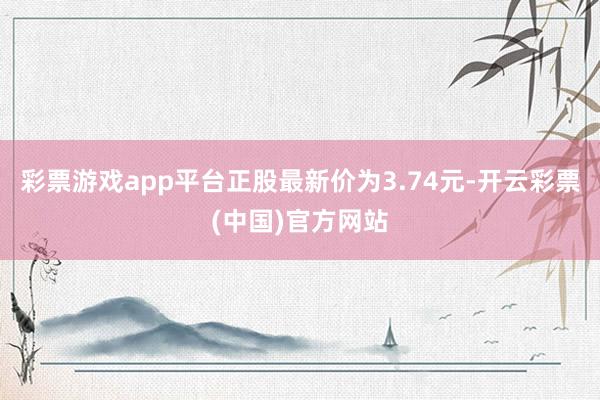 彩票游戏app平台正股最新价为3.74元-开云彩票(中国)官方网站